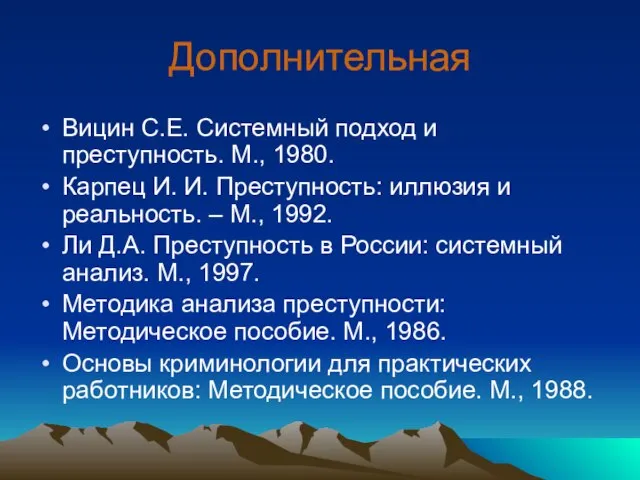 Дополнительная

• Вицин С.Е. Системный подход и преступность. М., 1980.
• Карпец И. И. Преступность: иллюзия и реальность. – М., 1992.
• Ли Д.А. Преступность в России: системный анализ. М., 1997.
• Методика анализа преступности: Методическое пособие. М., 1986.
• Основы криминологии для практических работников: Методическое пособие. М., 1988.